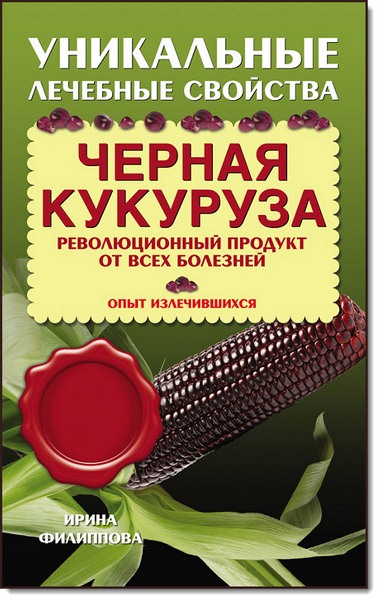 УНИКАЛЬНЫЕ ЛЕЧЕБНЫЕ СВОЙСТВА

ЧЕРНАЯ КУКУРУЗА

РЕВОЛЮЦИОННЫЙ ПРОДУКТ ОТ ВСЕХ БОЛЕЗНЕЙ

ОПЫТ ИЗЛЕЧИВШИХСЯ

ИРИНА ФИЛИППОВА